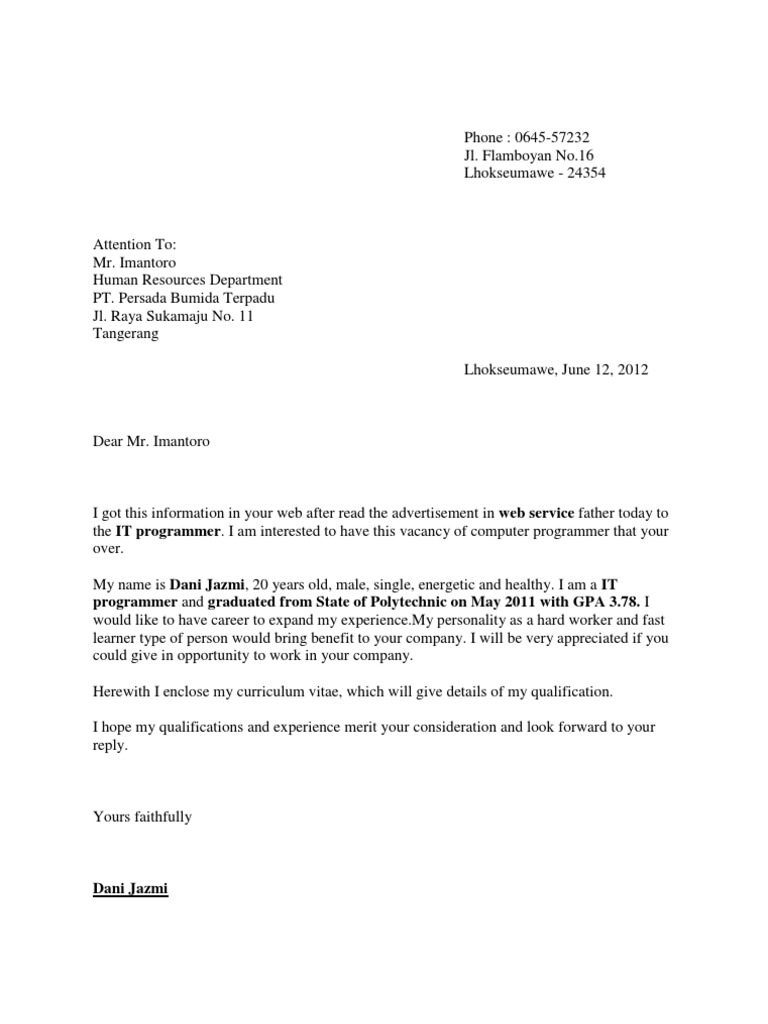 Phone : 0645-57232
Jl. Flamboyan No.16
Lhokseumawe - 24354

Attention To:
Mr. Imantoro
Human Resources Department
PT. Persada Bumida Terpadu
Jl. Raya Sukamaju No. 11
Tangerang

Lhokseumawe, June 12, 2012

Dear Mr. Imantoro

I got this information in your web after read the advertisement in web service father today to the IT programmer. I am interested to have this vacancy of computer programmer that your over.

My name is Dani Jazmi, 20 years old, male, single, energetic and healthy. I am a IT programmer and graduated from State of Polytechnic on May 2011 with GPA 3.78. I would like to have career to expand my experience.My personality as a hard worker and fast learner type of person would bring benefit to your company. I will be very appreciated if you could give in opportunity to work in your company.

Herewith I enclose my curriculum vitae, which will give details of my qualification.

I hope my qualifications and experience merit your consideration and look forward to your reply.

Yours faithfully

Dani Jazmi